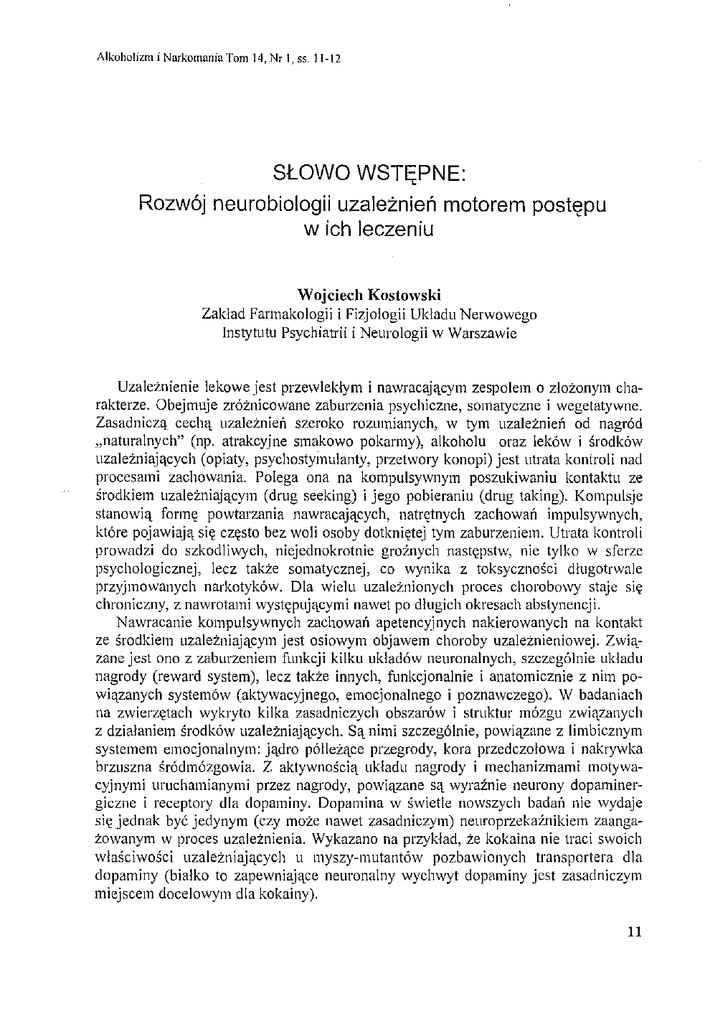 Alkoholizm i Narkomania Tom 14, Nr 1, ss. 11-12

SŁOWO WSTĘPNE:
Rozwój neurobiologii uzależnień motorem postępu w ich leczeniu

Wojciech Kostowski
Zakład Farmakologii i Fizjologii Układu Nerwowego
Instytutu Psychiatrii i Neurologii w Warszawie

Uzależnienie lekowe jest przewlekłym i nawracającym zespołem o złożonym charakterze. Obejmuje zróżnicowane zaburzenia psychiczne, somatyczne i wegetatywne. Zasadniczą cechą uzależnień szeroko rozumianych, w tym uzależnień od nagród „naturalnych" (np. atrakcyjne smakowo pokarmy), alkoholu oraz leków i środków uzależniających (opiaty, psychostymulanty, przetwory konopi) jest utrata kontroli nad procesami zachowania. Polega ona na kompulsywnym poszukiwaniu kontaktu ze środkiem uzależniającym (drug seeking) i jego pobieraniu (drug taking). Kompulsje stanowią formę powtarzania nawracających, natrętnych zachowań impulsywnych, które pojawiają się często bez woli osoby dotkniętej tym zaburzeniem. Utrata kontroli prowadzi do szkodliwych, niejednokrotnie groźnych następstw, nie tylko w sferze psychologicznej, lecz także somatycznej, co wynika z toksyczności długotrwale przyjmowanych narkotyków. Dla wielu uzależnionych proces chorobowy staje się chroniczny, z nawrotami występującymi nawet po długich okresach abstynencji.

Nawracanie kompulsywnych zachowań apetencyjnych nakierowanych na kontakt ze środkiem uzależniającym jest osiowym objawem choroby uzależnieniowej. Związane jest ono z zaburzeniem funkcji kilku układów neuronalnych, szczególnie układu nagrody (reward system), lecz także innych, funkcjonalnie i anatomicznie z nim powiązanych systemów (aktywacyjnego, emocjonalnego i poznawczego). W badaniach na zwierzętach wykryto kilka zasadniczych obszarów i struktur mózgu związanych z działaniem środków uzależniających. Są nimi szczególnie, powiązane z limbicznym systemem emocjonalnym: jądro półleżące przegrody, kora przedczołowa i nakrywka brzuszna śródmózgowia. Z aktywnością układu nagrody i mechanizmami motywacyjnymi uruchamianymi przez nagrody, powiązane są wyraźnie neurony dopaminergiczne i receptory dla dopaminy. Dopamina w świetle nowszych badań nie wydaje się jednak być jedynym (czy może nawet zasadniczym) neuroprzekaźnikiem zaangażowanym w proces uzależnienia. Wykazano na przykład, że kokaina nie traci swoich właściwości uzależniających u myszy-mutantów pozbawionych transportera dla dopaminy (białko to zapewniające neuronalny wychwyt dopaminy jest zasadniczym miejscem docelowym dla kokainy).

11